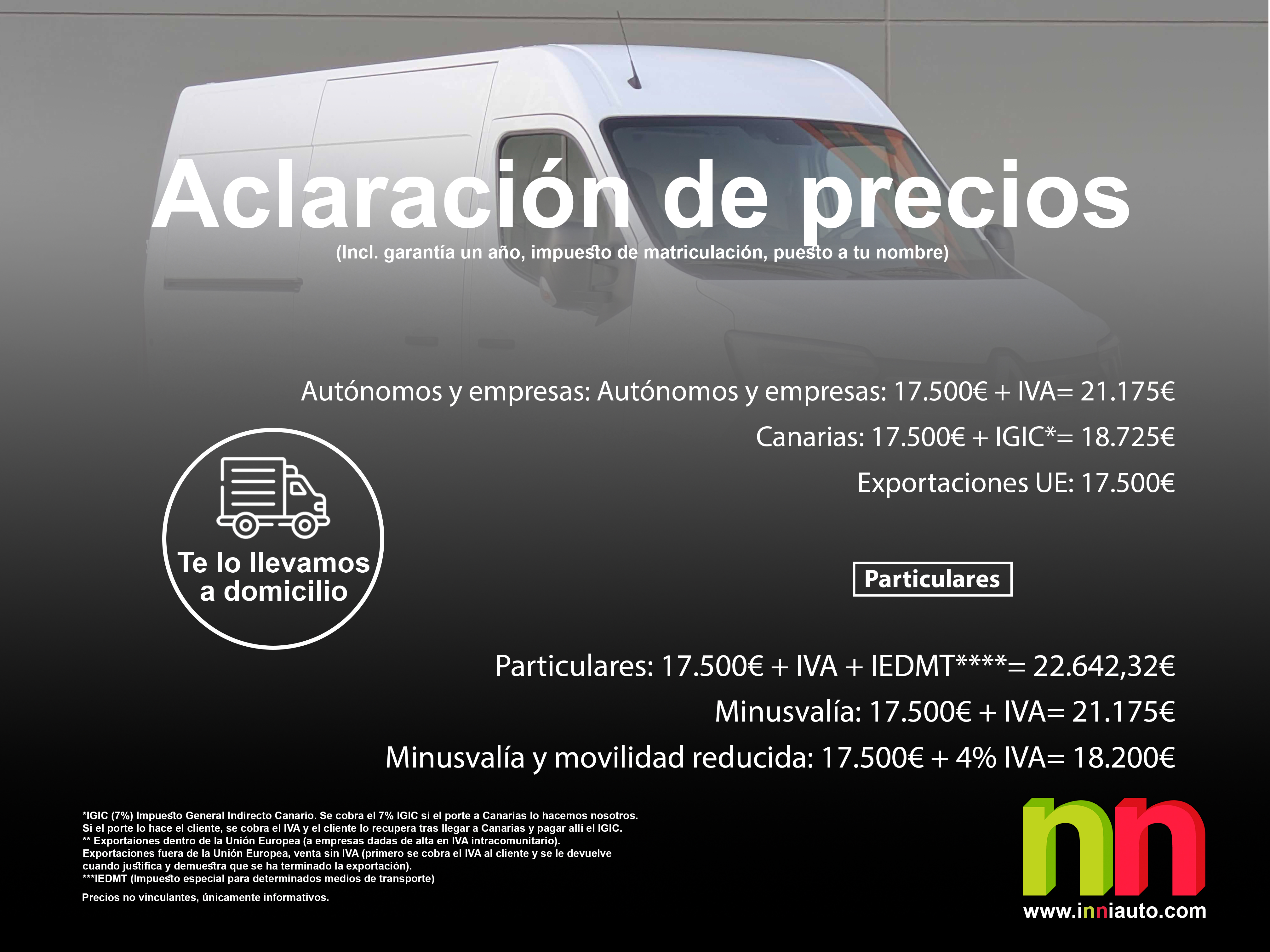 Aclaración de precios
(Incl. garantía un año, impuesto de matriculación, puesto a tu nombre)

Autónomos y empresas: Autónomos y empresas: 17.500€ + IVA= 21.175€

Canarias: 17.500€ + IGIC*= 18.725€

Exportaciones UE: 17.500€

Te lo llevamos a domicilio

Particulares

Particulares: 17.500€ + IVA + IEDMT****= 22.642,32€

Minusvalía: 17.500€ + IVA= 21.175€

Minusvalía y movilidad reducida: 17.500€ + 4% IVA= 18.200€

*IGIC (7%) Impuesto General Indirecto Canario. Se cobra el 7% IGIC si el porte a Canarias lo hacemos nosotros. Si el porte lo hace el cliente, se cobra el IVA y el cliente lo recupera tras llegar a Canarias y pagar allí el IGIC.
** Exportaiones dentro de la Unión Europea (a empresas dadas de alta en IVA intracomunitario).
Exportaciones fuera de la Unión Europea, venta sin IVA (primero se cobra el IVA al cliente y se le devuelve cuando justifica y demuestra que se ha terminado la exportación).
***IEDMT (Impuesto especial para determinados medios de transporte)

Precios no vinculantes, únicamente informativos.

nn
www.inniauto.com